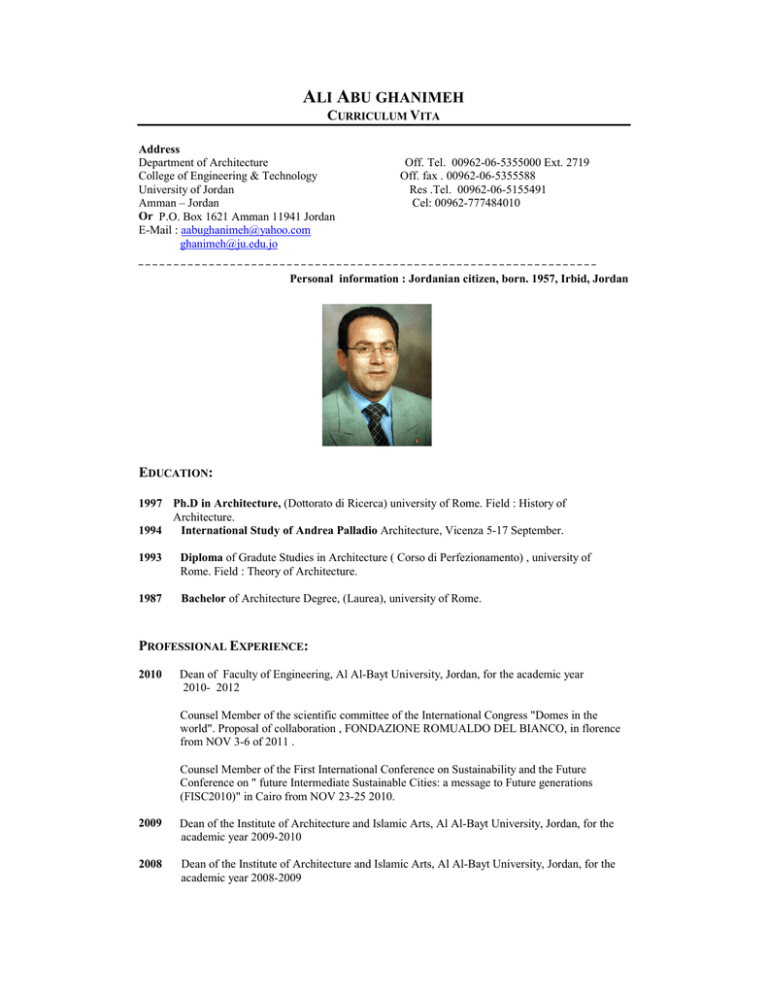 ALI ABU GHANIMEH
CURRICULUM VITA

Address
Department of Architecture
College of Engineering & Technology
University of Jordan
Amman – Jordan
Or P.O. Box 1621 Amman 11941 Jordan
E-Mail : aabughanimeh@yahoo.com
ghanimeh@ju.edu.jo

Off. Tel. 00962-06-5355000 Ext. 2719
Off. fax . 00962-06-5355588
Res .Tel. 00962-06-5155491
Cel: 00962-777484010

Personal information : Jordanian citizen, born. 1957, Irbid, Jordan

EDUCATION:

1997 Ph.D in Architecture, (Dottorato di Ricerca) university of Rome. Field : History of Architecture.
1994 International Study of Andrea Palladio Architecture, Vicenza 5-17 September.

1993 Diploma of Gradute Studies in Architecture ( Corso di Perfezionamento) , university of Rome. Field : Theory of Architecture.

1987 Bachelor of Architecture Degree, (Laurea), university of Rome.

PROFESSIONAL EXPERIENCE:

2010 Dean of Faculty of Engineering, Al Al-Bayt University, Jordan, for the academic year 2010- 2012

Counsel Member of the scientific committee of the International Congress "Domes in the world". Proposal of collaboration , FONDAZIONE ROMUALDO DEL BIANCO, in florence from NOV 3-6 of 2011 .

Counsel Member of the First International Conference on Sustainability and the Future Conference on " future Intermediate Sustainable Cities: a message to Future generations (FISC2010)" in Cairo from NOV 23-25 2010.

2009 Dean of the Institute of Architecture and Islamic Arts, Al Al-Bayt University, Jordan, for the academic year 2009-2010

2008 Dean of the Institute of Architecture and Islamic Arts, Al Al-Bayt University, Jordan, for the academic year 2008-2009